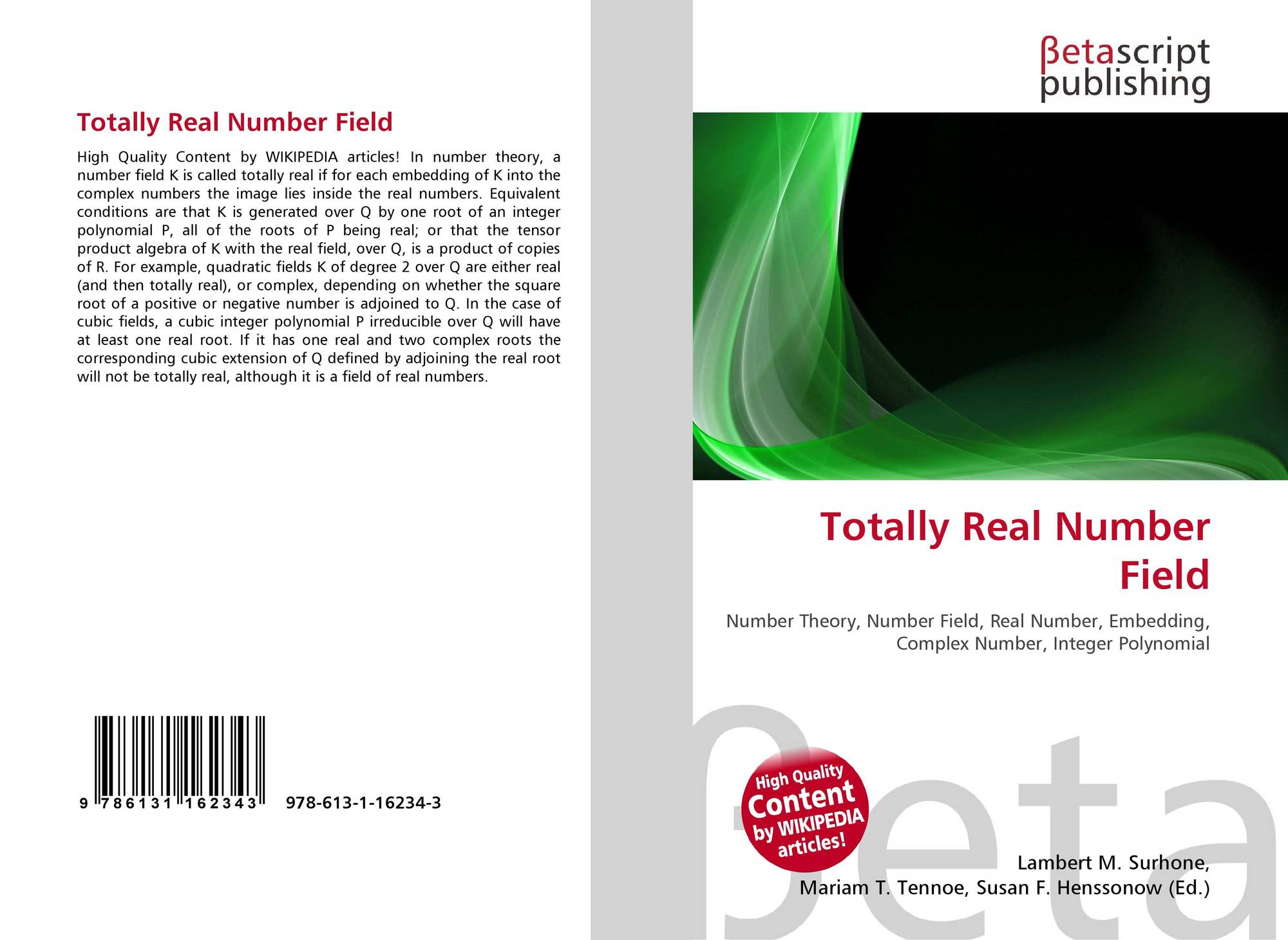 Totally Real Number Field

High Quality Content by WIKIPEDIA articles! In number theory, a number field K is called totally real if for each embedding of K into the complex numbers the image lies inside the real numbers. Equivalent conditions are that K is generated over Q by one root of an integer polynomial P, all of the roots of P being real; or that the tensor product algebra of K with the real field, over Q, is a product of copies of R. For example, quadratic fields K of degree 2 over Q are either real (and then totally real), or complex, depending on whether the square root of a positive or negative number is adjoined to Q. In the case of cubic fields, a cubic integer polynomial P irreducible over Q will have at least one real root. If it has one real and two complex roots the corresponding cubic extension of Q defined by adjoining the real root will not be totally real, although it is a field of real numbers.

9 786131 162343 978-613-1-16234-3

βetascript
publishing

Totally Real Number Field

Number Theory, Number Field, Real Number, Embedding, Complex Number, Integer Polynomial

High Quality Content by WIKIPEDIA articles!

Lambert M. Surhone,
Mariam T. Tennoe, Susan F. Henssonow (Ed.)

βeta